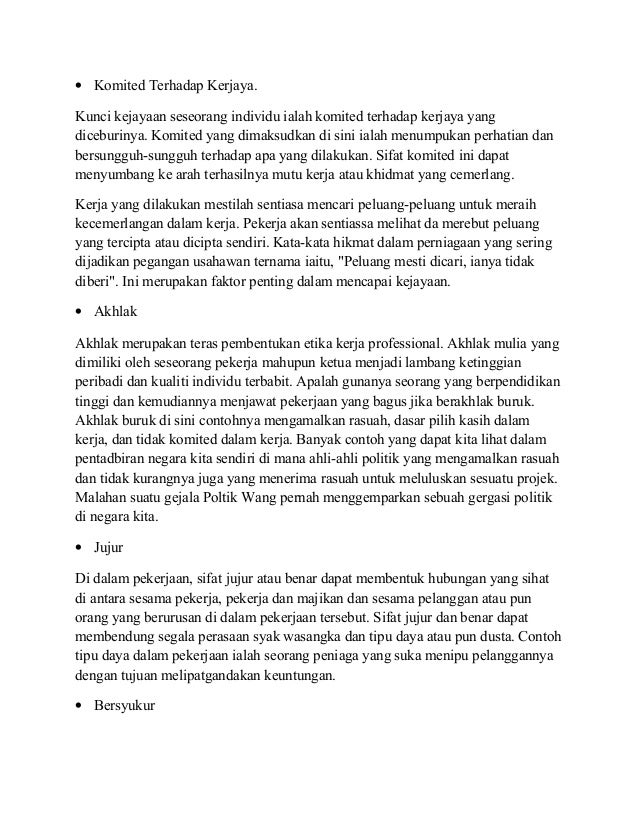 • Komited Terhadap Kerjaya.

Kunci kejayaan seseorang individu ialah komited terhadap kerjaya yang diceburinya. Komited yang dimaksudkan di sini ialah menumpukan perhatian dan bersungguh-sungguh terhadap apa yang dilakukan. Sifat komited ini dapat menyumbang ke arah terhasilnya mutu kerja atau khidmat yang cemerlang.

Kerja yang dilakukan mestilah sentiasa mencari peluang-peluang untuk meraih kecemerlangan dalam kerja. Pekerja akan sentiassa melihat da merebut peluang yang tercipta atau dicipta sendiri. Kata-kata hikmat dalam perniagaan yang sering dijadikan pegangan usahawan ternama iaitu, "Peluang mesti dicari, ianya tidak diberi". Ini merupakan faktor penting dalam mencapai kejayaan.

• Akhlak

Akhlak merupakan teras pembentukan etika kerja professional. Akhlak mulia yang dimiliki oleh seseorang pekerja mahupun ketua menjadi lambang ketinggian peribadi dan kualiti individu terbabit. Apalah gunanya seorang yang berpendidikan tinggi dan kemudiannya menjawat pekerjaan yang bagus jika berakhlak buruk. Akhlak buruk di sini contohnya mengamalkan rasuah, dasar pilih kasih dalam kerja, dan tidak komited dalam kerja. Banyak contoh yang dapat kita lihat dalam pentadbiran negara kita sendiri di mana ahli-ahli politik yang mengamalkan rasuah dan tidak kurangnya juga yang menerima rasuah untuk meluluskan sesuatu projek. Malahan suatu gejala Poltik Wang pernah menggemparkan sebuah gergasi politik di negara kita.

• Jujur

Di dalam pekerjaan, sifat jujur atau benar dapat membentuk hubungan yang sihat di antara sesama pekerja, pekerja dan majikan dan sesama pelanggan atau pun orang yang berurusan di dalam pekerjaan tersebut. Sifat jujur dan benar dapat membendung segala perasaan syak wasangka dan tipu daya atau pun dusta. Contoh tipu daya dalam pekerjaan ialah seorang peniaga yang suka menipu pelanggannya dengan tujuan melipatgandakan keuntungan.

• Bersyukur